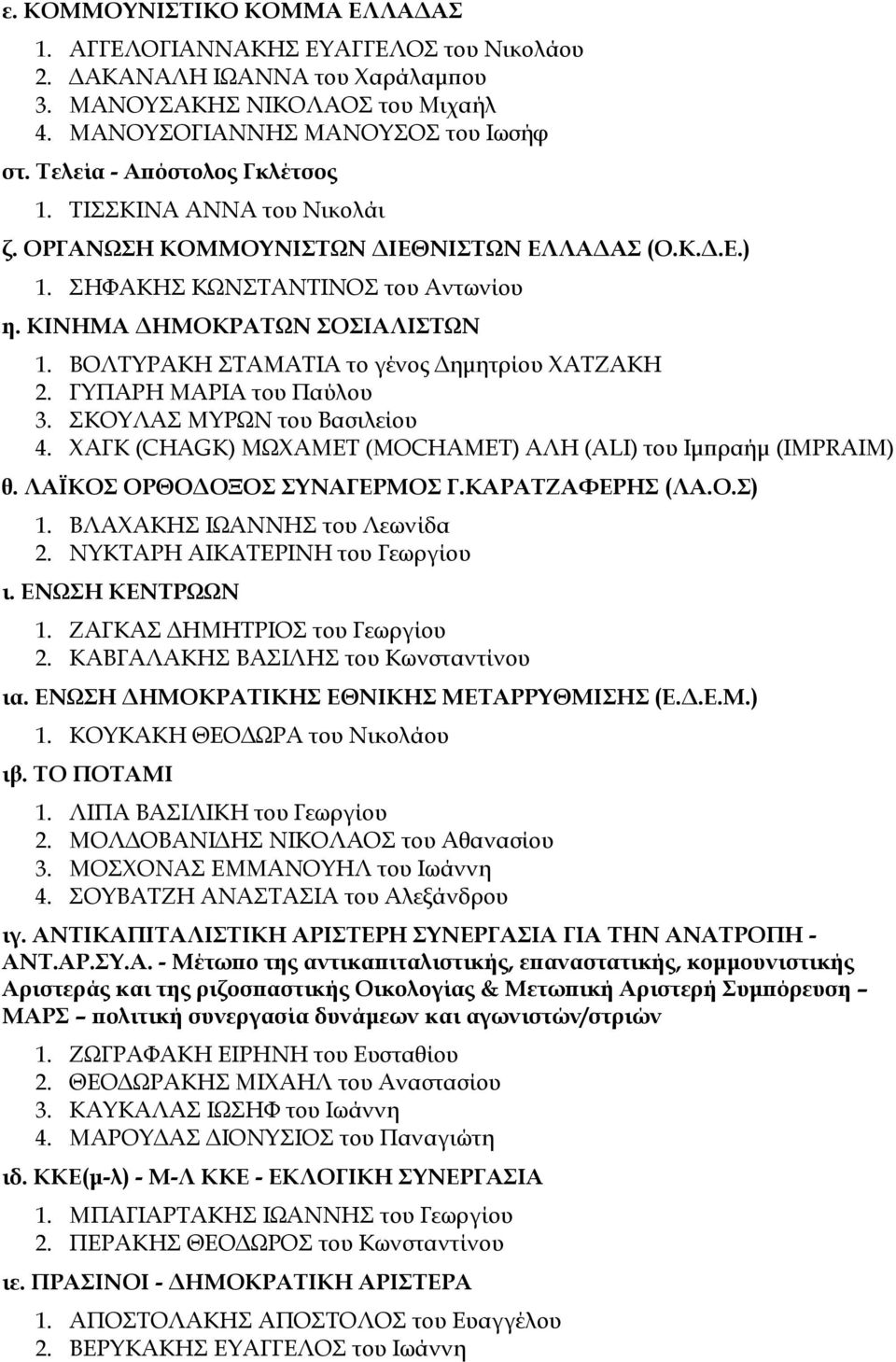 ε. ΚΟΜΜΟΥΝΙΣΤΙΚΟ ΚΟΜΜΑ ΕΛΛΑΔΑΣ

1. ΑΓΓΕΛΟΓΙΑΝΝΑΚΗΣ ΕΥΑΓΓΕΛΟΣ του Νικολάου
2. ΔΑΚΑΝΑΛΗ ΙΩΑΝΝΑ του Χαράλαμπου
3. ΜΑΝΟΥΣΑΚΗΣ ΝΙΚΟΛΑΟΣ του Μιχαήλ
4. ΜΑΝΟΥΣΟΓΙΑΝΝΗΣ ΜΑΝΟΥΣΟΣ του Ιωσήφ

στ. Τελεία - Απόστολος Γκλέτσος

1. ΤΙΣΣΚΙΝΑ ΑΝΝΑ του Νικολάι

ζ. ΟΡΓΑΝΩΣΗ ΚΟΜΜΟΥΝΙΣΤΩΝ ΔΙΕΘΝΙΣΤΩΝ ΕΛΛΑΔΑΣ (Ο.Κ.Δ.Ε.)

1. ΣΗΦΑΚΗΣ ΚΩΝΣΤΑΝΤΙΝΟΣ του Αντωνίου

η. ΚΙΝΗΜΑ ΔΗΜΟΚΡΑΤΩΝ ΣΟΣΙΑΛΙΣΤΩΝ

1. ΒΟΛΤΥΡΑΚΗ ΣΤΑΜΑΤΙΑ το γένος Δημητρίου ΧΑΤΖΑΚΗ
2. ΓΥΠΑΡΗ ΜΑΡΙΑ του Παύλου
3. ΣΚΟΥΛΑΣ ΜΥΡΩΝ του Βασιλείου
4. ΧΑΓΚ (CHAGK) ΜΩΧΑΜΕΤ (MOCHAMET) ΑΛΗ (ALI) του Ιμπραήμ (IMPRAIM)

θ. ΛΑΪΚΟΣ ΟΡΘΟΔΟΞΟΣ ΣΥΝΑΓΕΡΜΟΣ Γ.ΚΑΡΑΤΖΑΦΕΡΗΣ (ΛΑ.Ο.Σ)

1. ΒΛΑΧΑΚΗΣ ΙΩΑΝΝΗΣ του Λεωνίδα
2. ΝΥΚΤΑΡΗ ΑΙΚΑΤΕΡΙΝΗ του Γεωργίου

ι. ΕΝΩΣΗ ΚΕΝΤΡΩΩΝ

1. ΖΑΓΚΑΣ ΔΗΜΗΤΡΙΟΣ του Γεωργίου
2. ΚΑΒΓΑΛΑΚΗΣ ΒΑΣΙΛΗΣ του Κωνσταντίνου

ια. ΕΝΩΣΗ ΔΗΜΟΚΡΑΤΙΚΗΣ ΕΘΝΙΚΗΣ ΜΕΤΑΡΡΥΘΜΙΣΗΣ (Ε.Δ.Ε.Μ.)

1. ΚΟΥΚΑΚΗ ΘΕΟΔΩΡΑ του Νικολάου

ιβ. ΤΟ ΠΟΤΑΜΙ

1. ΛΙΠΑ ΒΑΣΙΛΙΚΗ του Γεωργίου
2. ΜΟΛΔΟΒΑΝΙΔΗΣ ΝΙΚΟΛΑΟΣ του Αθανασίου
3. ΜΟΣΧΟΝΑΣ ΕΜΜΑΝΟΥΗΛ του Ιωάννη
4. ΣΟΥΒΑΤΖΗ ΑΝΑΣΤΑΣΙΑ του Αλεξάνδρου

ιγ. ΑΝΤΙΚΑΠΙΤΑΛΙΣΤΙΚΗ ΑΡΙΣΤΕΡΗ ΣΥΝΕΡΓΑΣΙΑ ΓΙΑ ΤΗΝ ΑΝΑΤΡΟΠΗ - ΑΝΤ.ΑΡ.ΣΥ.Α. - Μέτωπο της αντικαπιταλιστικής, επαναστατικής, κομμουνιστικής Αριστεράς και της ριζοσπαστικής Οικολογίας & Μετωπική Αριστερή Συμπόρευση – ΜΑΡΣ – πολιτική συνεργασία δυνάμεων και αγωνιστών/στριών

1. ΖΩΓΡΑΦΑΚΗ ΕΙΡΗΝΗ του Ευσταθίου
2. ΘΕΟΔΩΡΑΚΗΣ ΜΙΧΑΗΛ του Αναστασίου
3. ΚΑΥΚΑΛΑΣ ΙΩΣΗΦ του Ιωάννη
4. ΜΑΡΟΥΔΑΣ ΔΙΟΝΥΣΙΟΣ του Παναγιώτη

ιδ. ΚΚΕ(μ-λ) - Μ-Λ ΚΚΕ - ΕΚΛΟΓΙΚΗ ΣΥΝΕΡΓΑΣΙΑ

1. ΜΠΑΓΙΑΡΤΑΚΗΣ ΙΩΑΝΝΗΣ του Γεωργίου
2. ΠΕΡΑΚΗΣ ΘΕΟΔΩΡΟΣ του Κωνσταντίνου

ιε. ΠΡΑΣΙΝΟΙ - ΔΗΜΟΚΡΑΤΙΚΗ ΑΡΙΣΤΕΡΑ

1. ΑΠΟΣΤΟΛΑΚΗΣ ΑΠΟΣΤΟΛΟΣ του Ευαγγέλου
2. ΒΕΡΥΚΑΚΗΣ ΕΥΑΓΓΕΛΟΣ του Ιωάννη